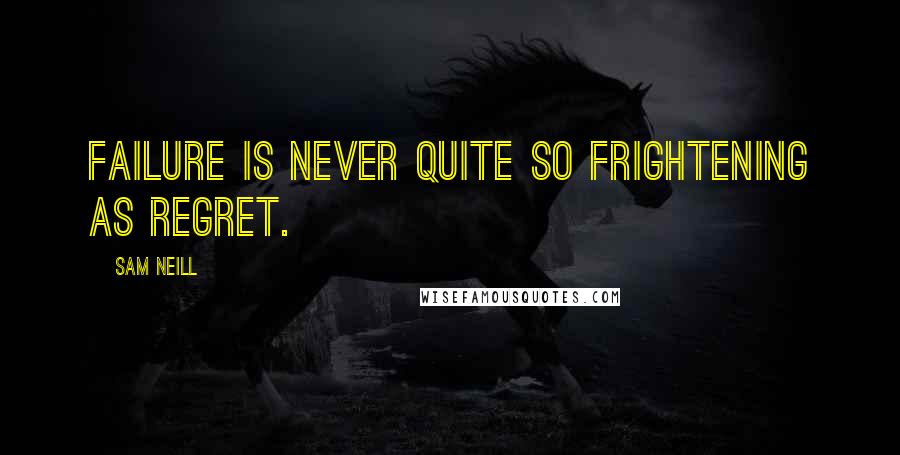 FAILURE IS NEVER QUITE SO FRIGHTENING AS REGRET.

SAM NEILL

WISEFAMOUSQUOTES.COM